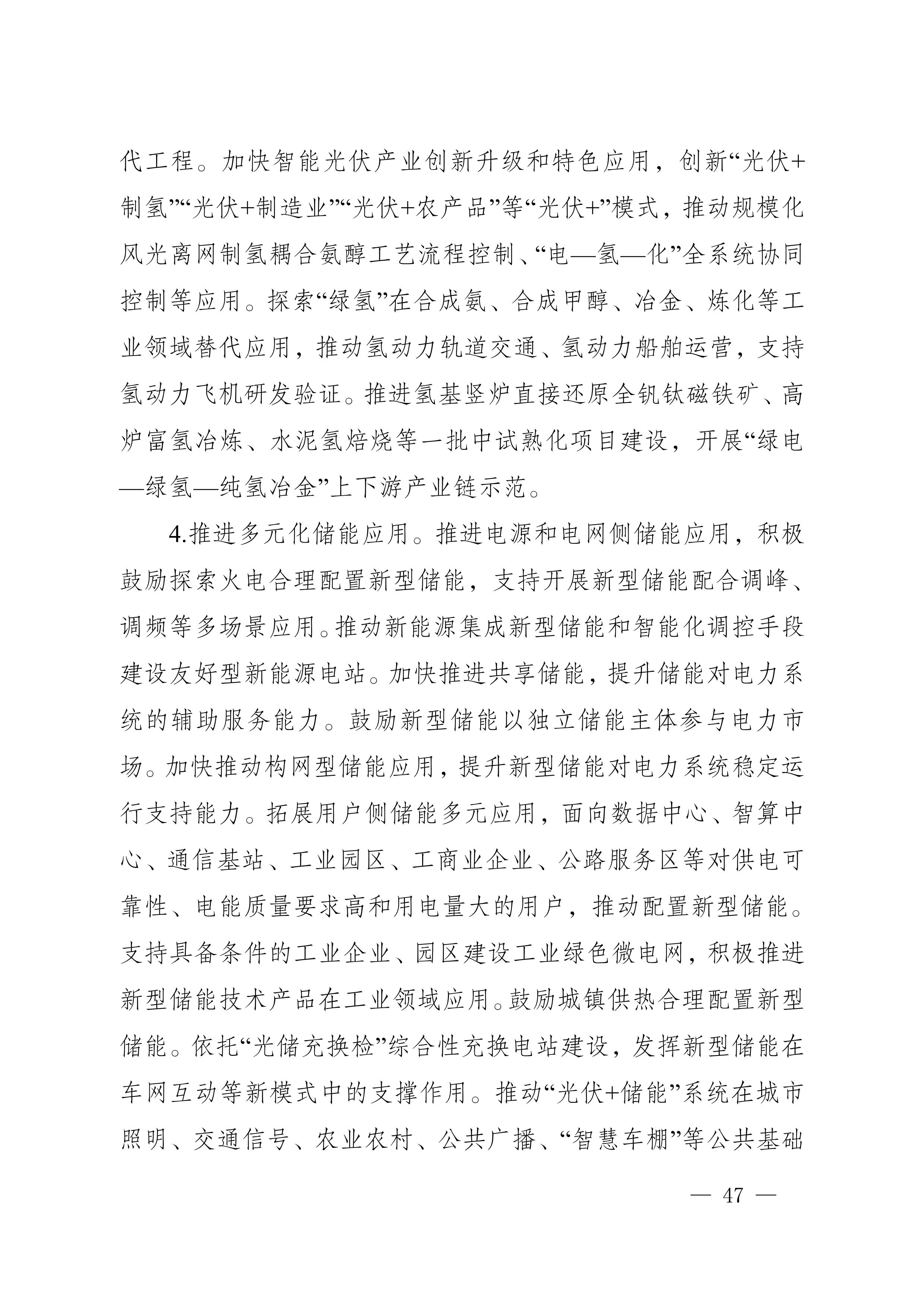 代工程。加快智能光伏产业创新升级和特色应用，创新“光伏+制氢”“光伏+制造业”“光伏+农产品”等“光伏+”模式，推动规模化风光离网制氢耦合氨醇工艺流程控制、“电—氢—化”全系统协同控制等应用。探索“绿氢”在合成氨、合成甲醇、冶金、炼化等工业领域替代应用，推动氢动力轨道交通、氢动力船舶运营，支持氢动力飞机研发验证。推进氢基竖炉直接还原全钒钛磁铁矿、高炉富氢冶炼、水泥氢焙烧等一批中试熟化项目建设，开展“绿电—绿氢—纯氢冶金”上下游产业链示范。

4.推进多元化储能应用。推进电源和电网侧储能应用，积极鼓励探索火电合理配置新型储能，支持开展新型储能配合调峰、调频等多场景应用。推动新能源集成新型储能和智能化调控手段建设友好型新能源电站。加快推进共享储能，提升储能对电力系统的辅助服务能力。鼓励新型储能以独立储能主体参与电力市场。加快推动构网型储能应用，提升新型储能对电力系统稳定运行支持能力。拓展用户侧储能多元应用，面向数据中心、智算中心、通信基站、工业园区、工商业企业、公路服务区等对供电可靠性、电能质量要求高和用电量大的用户，推动配置新型储能。支持具备条件的工业企业、园区建设工业绿色微电网，积极推进新型储能技术产品在工业领域应用。鼓励城镇供热合理配置新型储能。依托“光储充换检”综合性充换电站建设，发挥新型储能在车网互动等新模式中的支撑作用。推动“光伏+储能”系统在城市照明、交通信号、农业农村、公共广播、“智慧车棚”等公共基础

— 47 —